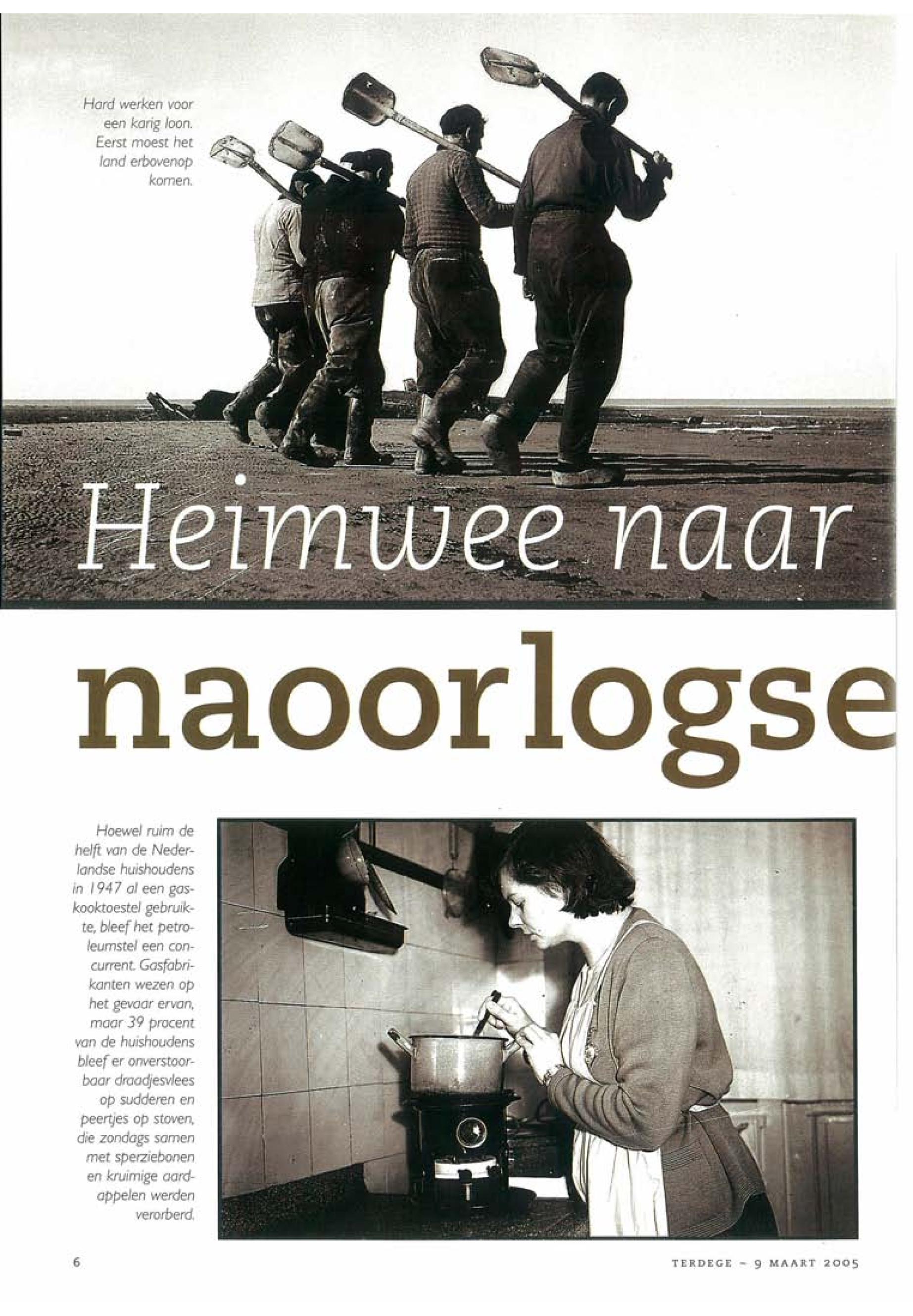 Hard werken voor een karig loon. Eerst moest het land erbovenop komen.

Heimwee naar

naoorlogse

Hoewel ruim de helft van de Nederlandse huishoudens in 1947 al een gaskooktoestel gebruikte, bleef het petroleumstel een concurrent. Gasfabrikanten wezen op het gevaar ervan, maar 39 procent van de huishoudens bleef er onverstoorbaar draadjesvlees op sudderen en peertjes op stoven, die zondags samen met sperziebonen en kruimige aardappelen werden verorberd.

6

TERDEGE - 9 MAART 2005